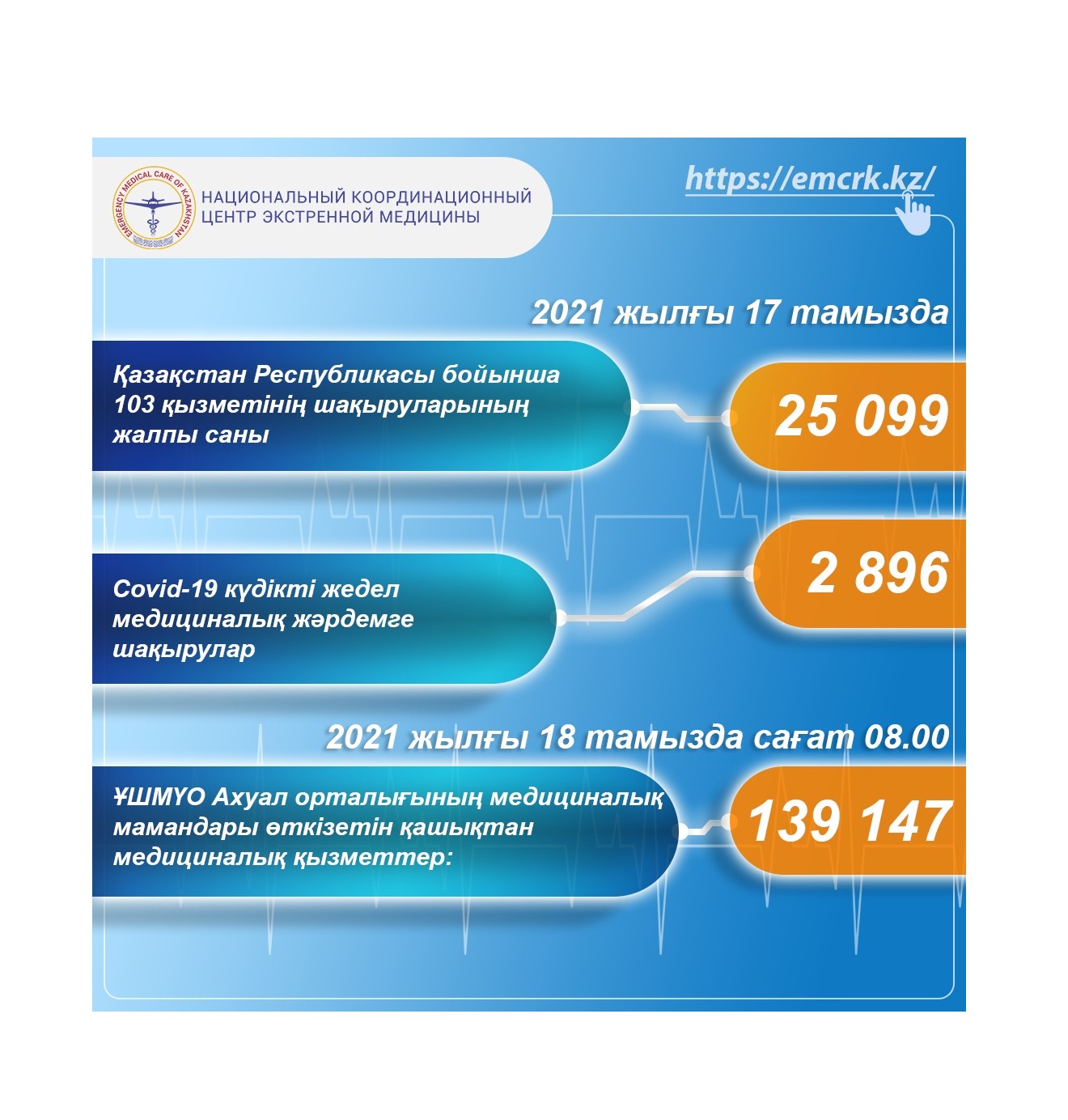 EMERGENCY MEDICAL CARE OF KAZAKHSTAN

НАЦИОНАЛЬНЫЙ КООРДИНАЦИОННЫЙ ЦЕНТР ЭКСТРЕННОЙ МЕДИЦИНЫ

https://emcrk.kz/

2021 жылғы 17 тамызда

Қазақстан Республикасы бойынша 103 қызметінің шақыруларының жалпы саны

25 099

Covid-19 күдікті жедел медициналық жәрдемге шақырулар

2 896

2021 жылғы 18 тамызда сағат 08.00

ҰШМҮО Ахуал орталығының медициналық мамандары өткізетін қашықтан медициналық қызметтер:

139 147